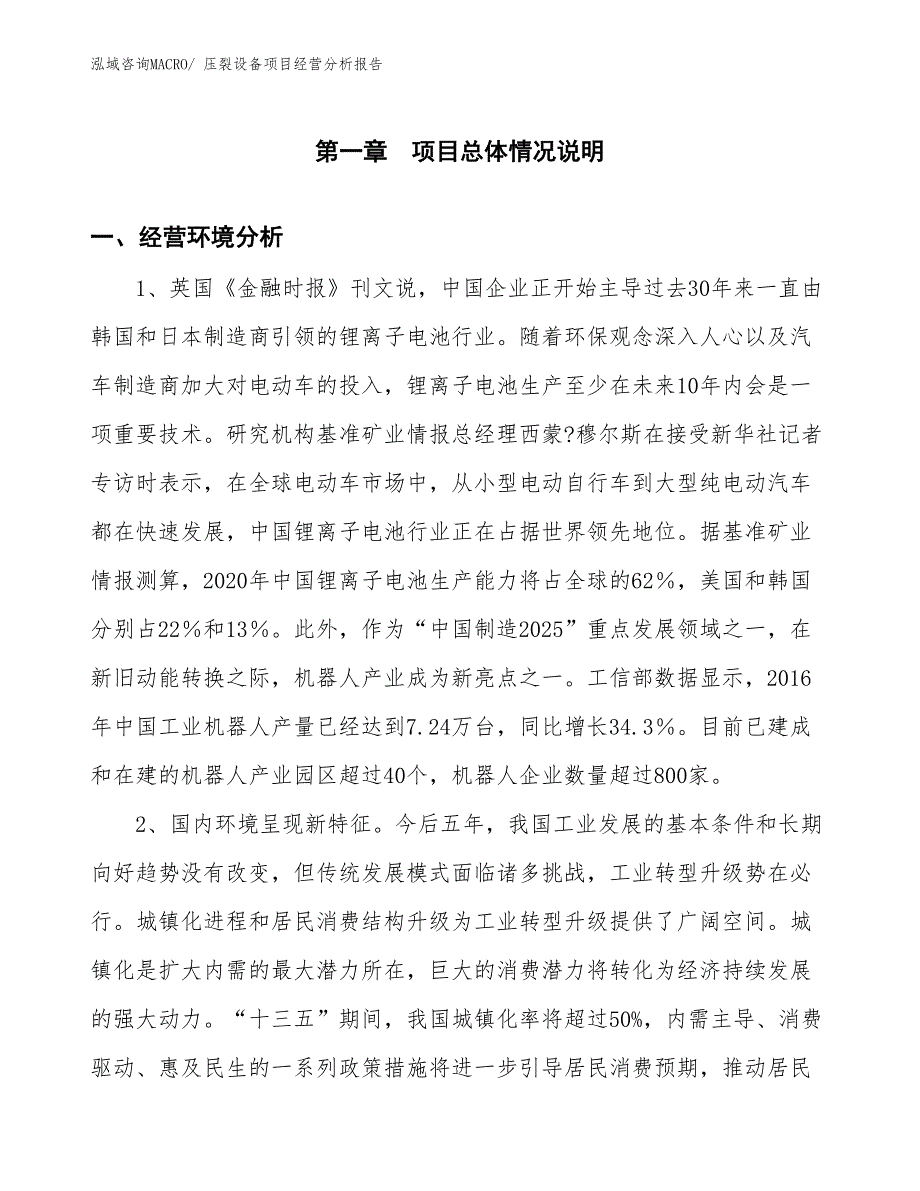 泓域咨询MACRO/ 压裂设备项目经营分析报告

第一章　项目总体情况说明

一、经营环境分析

1、英国《金融时报》刊文说，中国企业正开始主导过去30年来一直由韩国和日本制造商引领的锂离子电池行业。随着环保观念深入人心以及汽车制造商加大对电动车的投入，锂离子电池生产至少在未来10年内会是一项重要技术。研究机构基准矿业情报总经理西蒙?穆尔斯在接受新华社记者专访时表示，在全球电动车市场中，从小型电动自行车到大型纯电动汽车都在快速发展，中国锂离子电池行业正在占据世界领先地位。据基准矿业情报测算，2020年中国锂离子电池生产能力将占全球的62%，美国和韩国分别占22%和13%。此外，作为“中国制造2025”重点发展领域之一，在新旧动能转换之际，机器人产业成为新亮点之一。工信部数据显示，2016年中国工业机器人产量已经达到7.24万台，同比增长34.3%。目前已建成和在建的机器人产业园区超过40个，机器人企业数量超过800家。

2、国内环境呈现新特征。今后五年，我国工业发展的基本条件和长期向好趋势没有改变，但传统发展模式面临诸多挑战，工业转型升级势在必行。城镇化进程和居民消费结构升级为工业转型升级提供了广阔空间。城镇化是扩大内需的最大潜力所在，巨大的消费潜力将转化为经济持续发展的强大动力。“十三五”期间，我国城镇化率将超过50%，内需主导、消费驱动、惠及民生的一系列政策措施将进一步引导居民消费预期，推动居民